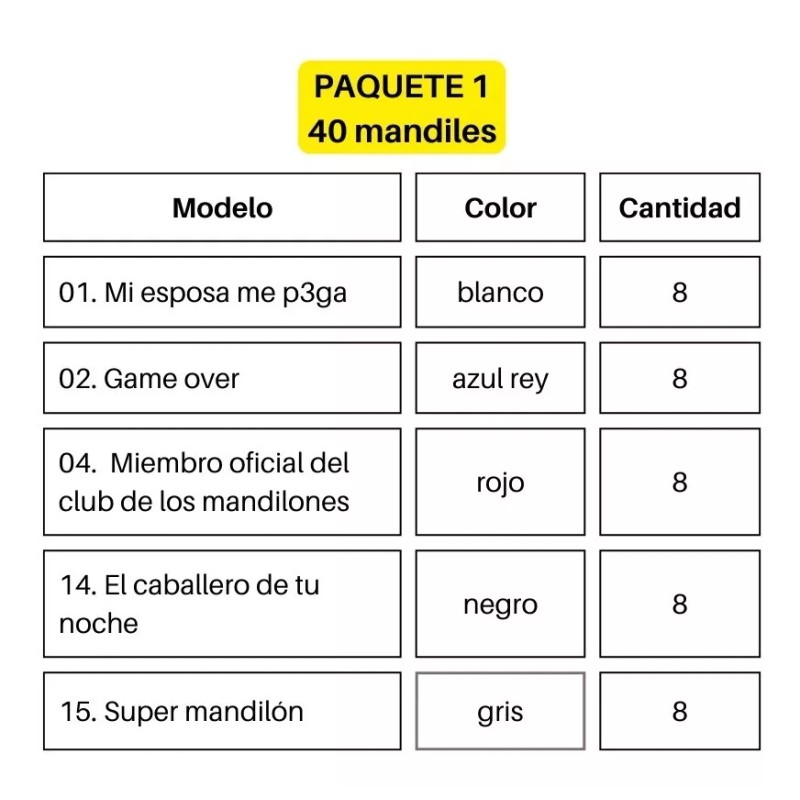 PAQUETE 1
40 mandiles

| Modelo | Color | Cantidad |
|---|---|---|
| 01. Mi esposa me p3ga | blanco | 8 |
| 02. Game over | azul rey | 8 |
| 04. Miembro oficial del club de los mandilones | rojo | 8 |
| 14. El caballero de tu noche | negro | 8 |
| 15. Super mandilón | gris | 8 |